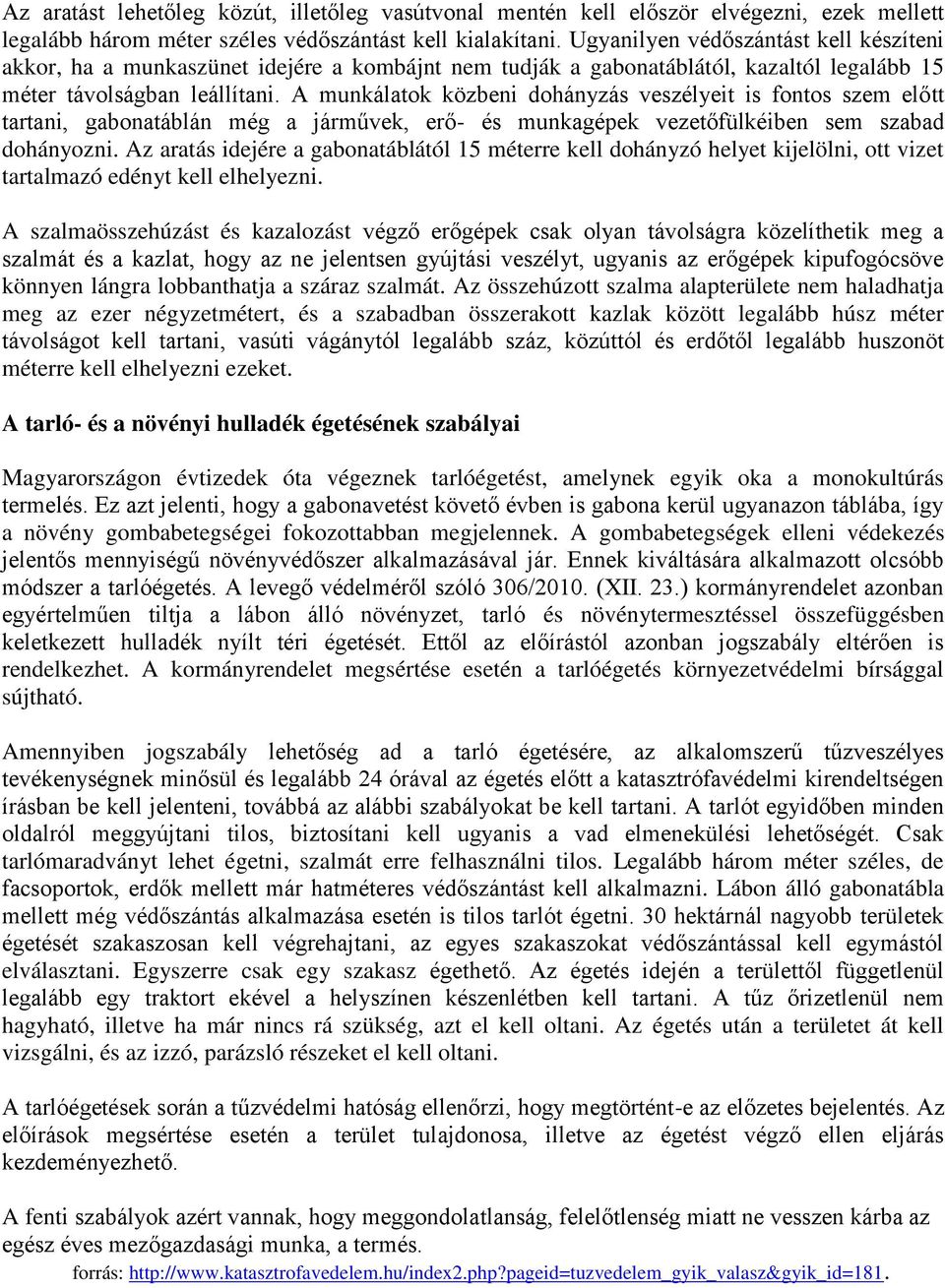 Az aratást lehetőleg közút, illetőleg vasútvonal mentén kell először elvégezni, ezek mellett legalább három méter széles védőszántást kell kialakítani. Ugyanilyen védőszántást kell készíteni akkor, ha a munkaszünet idejére a kombájnt nem tudják a gabonatáblától, kazaltól legalább 15 méter távolságban leállítani. A munkálatok közbeni dohányzás veszélyeit is fontos szem előtt tartani, gabonatáblán még a járművek, erő- és munkagépek vezetőfülkéiben sem szabad dohányozni. Az aratás idejére a gabonatáblától 15 méterre kell dohányzó helyet kijelölni, ott vizet tartalmazó edényt kell elhelyezni.

A szalmaösszehúzást és kazalozást végző erőgépek csak olyan távolságra közelíthetik meg a szalmát és a kazlat, hogy az ne jelentsen gyújtási veszélyt, ugyanis az erőgépek kipufogócsöve könnyen lángra lobbanthatja a száraz szalmát. Az összehúzott szalma alapterülete nem haladhatja meg az ezer négyzetmétert, és a szabadban összerakott kazlak között legalább húsz méter távolságot kell tartani, vasúti vágánytól legalább száz, közúttól és erdőtől legalább huszonöt méterre kell elhelyezni ezeket.

A tarló- és a növényi hulladék égetésének szabályai

Magyarországon évtizedek óta végeznek tarlóégetést, amelynek egyik oka a monokultúrás termelés. Ez azt jelenti, hogy a gabonavetést követő évben is gabona kerül ugyanazon táblába, így a növény gombabetegségei fokozottabban megjelennek. A gombabetegségek elleni védekezés jelentős mennyiségű növényvédőszer alkalmazásával jár. Ennek kiváltására alkalmazott olcsóbb módszer a tarlóégetés. A levegő védelméről szóló 306/2010. (XII. 23.) kormányrendelet azonban egyértelműen tiltja a lábon álló növényzet, tarló és növénytermesztéssel összefüggésben keletkezett hulladék nyílt téri égetését. Ettől az előírástól azonban jogszabály eltérően is rendelkezhet. A kormányrendelet megsértése esetén a tarlóégetés környezetvédelmi bírsággal sújtható.

Amennyiben jogszabály lehetőség ad a tarló égetésére, az alkalomszerű tűzveszélyes tevékenységnek minősül és legalább 24 órával az égetés előtt a katasztrófavédelmi kirendeltségen írásban be kell jelenteni, továbbá az alábbi szabályokat be kell tartani. A tarlót egyidőben minden oldalról meggyújtani tilos, biztosítani kell ugyanis a vad elmenekülési lehetőségét. Csak tarlómaradványt lehet égetni, szalmát erre felhasználni tilos. Legalább három méter széles, de facsoportok, erdők mellett már hatméteres védőszántást kell alkalmazni. Lábon álló gabonatábla mellett még védőszántás alkalmazása esetén is tilos tarlót égetni. 30 hektárnál nagyobb területek égetését szakaszosan kell végrehajtani, az egyes szakaszokat védőszántással kell egymástól elválasztani. Egyszerre csak egy szakasz égethető. Az égetés idején a területtől függetlenül legalább egy traktort ekével a helyszínen készenlétben kell tartani. A tűz őrizetlenül nem hagyható, illetve ha már nincs rá szükség, azt el kell oltani. Az égetés után a területet át kell vizsgálni, és az izzó, parázsló részeket el kell oltani.

A tarlóégetések során a tűzvédelmi hatóság ellenőrzi, hogy megtörtént-e az előzetes bejelentés. Az előírások megsértése esetén a terület tulajdonosa, illetve az égetést végző ellen eljárás kezdeményezhető.

A fenti szabályok azért vannak, hogy meggondolatlanság, felelőtlenség miatt ne vesszen kárba az egész éves mezőgazdasági munka, a termés.

forrás: http://www.katasztrofavedelem.hu/index2.php?pageid=tuzvedelem_gyik_valasz&gyik_id=181.